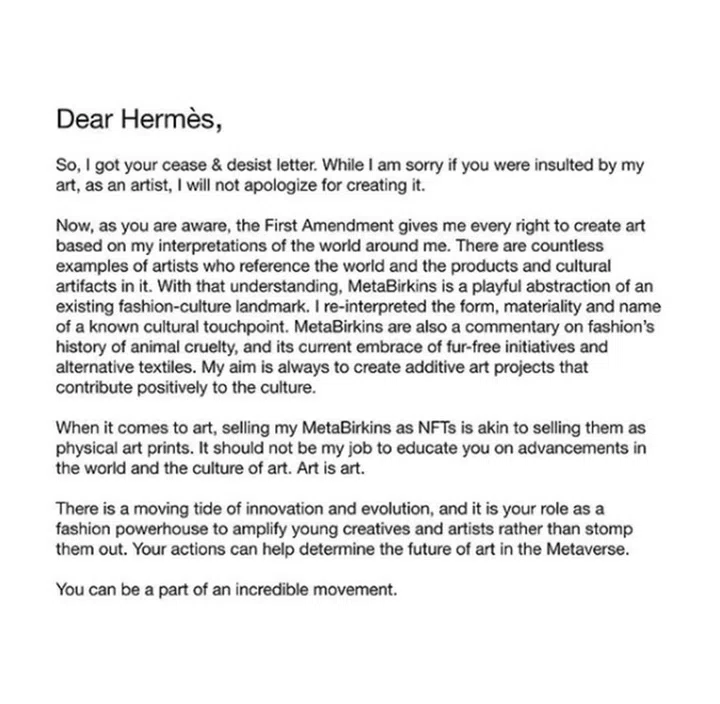 Dear Hermès,

So, I got your cease & desist letter. While I am sorry if you were insulted by my art, as an artist, I will not apologize for creating it.

Now, as you are aware, the First Amendment gives me every right to create art based on my interpretations of the world around me. There are countless examples of artists who reference the world and the products and cultural artifacts in it. With that understanding, MetaBirkins is a playful abstraction of an existing fashion-culture landmark. I re-interpreted the form, materiality and name of a known cultural touchpoint. MetaBirkins are also a commentary on fashion's history of animal cruelty, and its current embrace of fur-free initiatives and alternative textiles. My aim is always to create additive art projects that contribute positively to the culture.

When it comes to art, selling my MetaBirkins as NFTs is akin to selling them as physical art prints. It should not be my job to educate you on advancements in the world and the culture of art. Art is art.

There is a moving tide of innovation and evolution, and it is your role as a fashion powerhouse to amplify young creatives and artists rather than stomp them out. Your actions can help determine the future of art in the Metaverse.

You can be a part of an incredible movement.